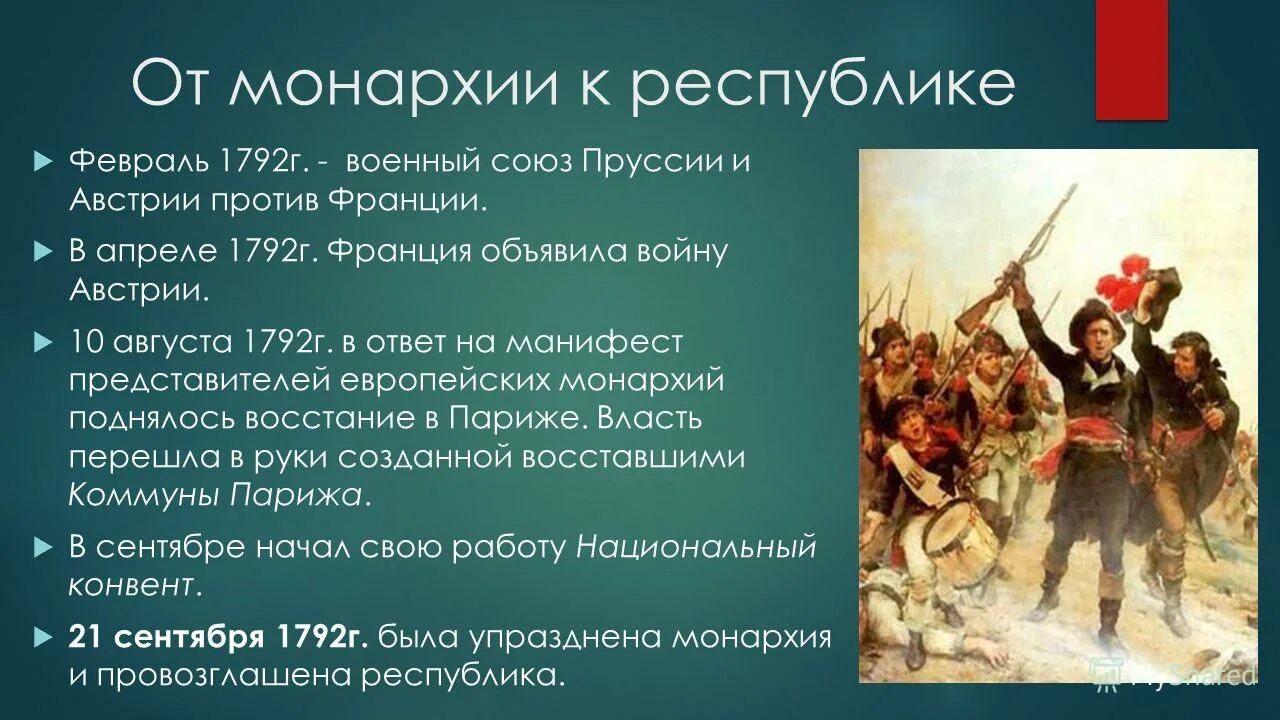 От монархии к республике

Февраль 1792г. - военный союз Пруссии и Австрии против Франции.

В апреле 1792г. Франция объявила войну Австрии.

10 августа 1792г. в ответ на манифест представителей европейских монархий поднялось восстание в Париже. Власть перешла в руки созданной восставшими Коммуны Парижа.

В сентябре начал свою работу Национальный конвент.

21 сентября 1792г. была упразднена монархия и провозглашена республика.

MyShared